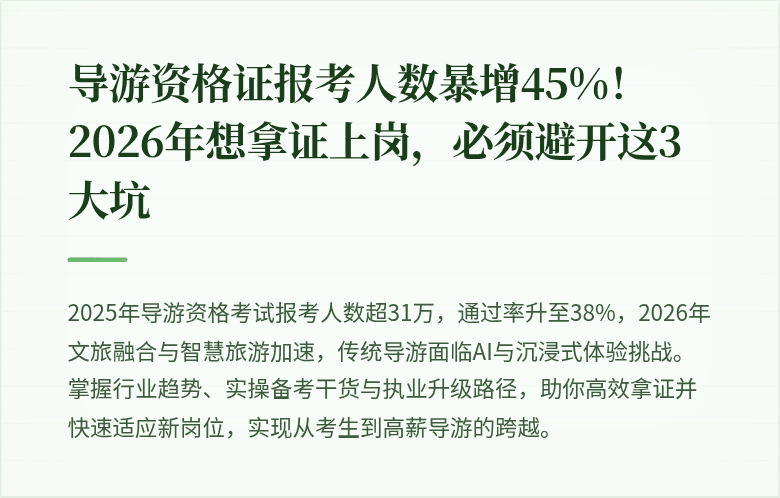 导游资格证报考人数暴增45%！2026年想拿证上岗，必须避开这3大坑

2025年导游资格考试报考人数超31万，通过率升至38%，2026年文旅融合与智慧旅游加速，传统导游面临AI与沉浸式体验挑战。掌握行业趋势、实操备考干货与执业升级路径，助你高效拿证并快速适应新岗位，实现从考生到高薪导游的跨越。